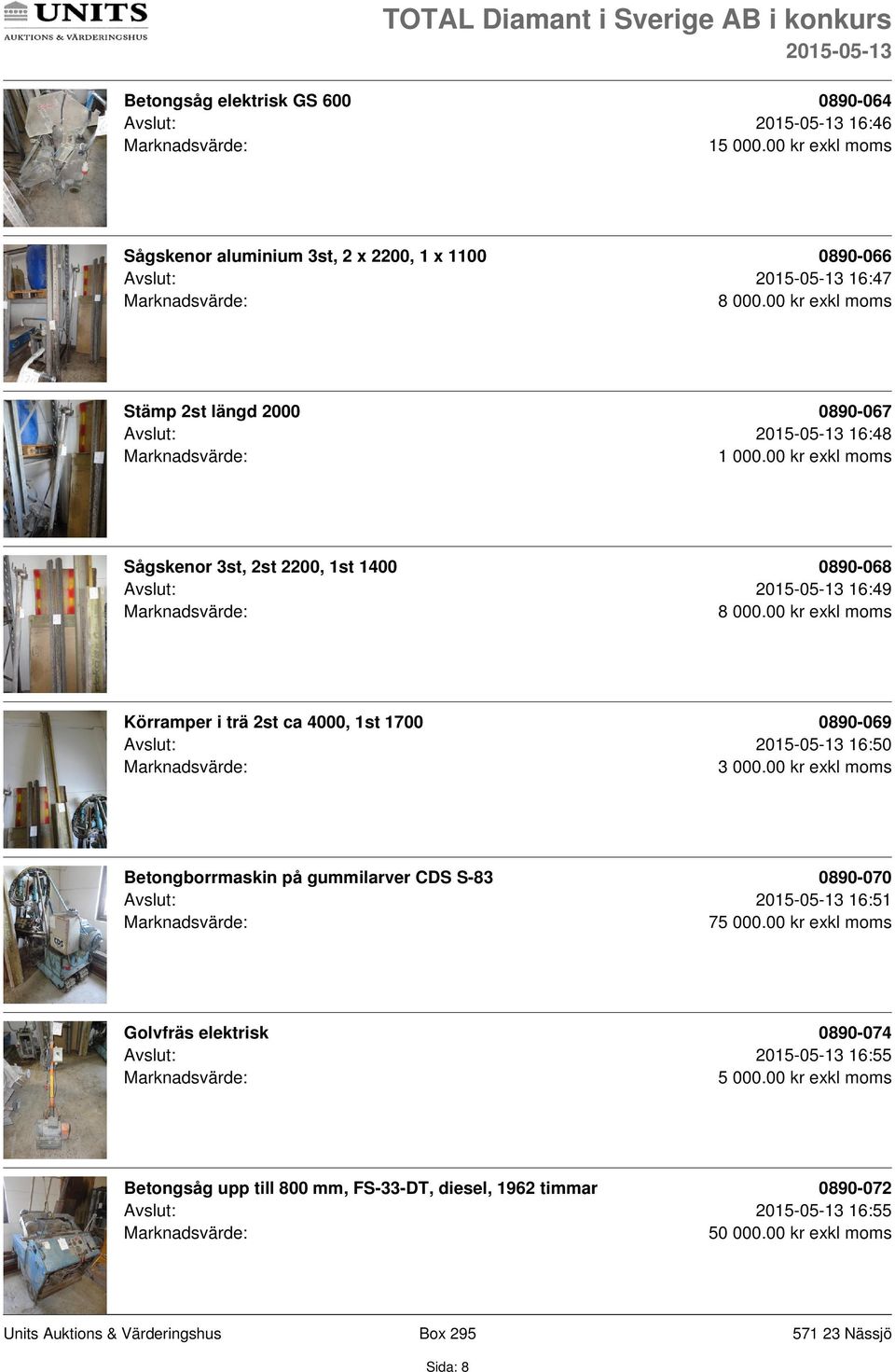 UNITS
AUKTIONS & VÄRDERINGSHUS

TOTAL Diamant i Sverige AB i konkurs
2015-05-13

Betongsåg elektrisk GS 600 0890-064
Avslut: 2015-05-13 16:46
Marknadsvärde: 15 000.00 kr exkl moms

Sågskenor aluminium 3st, 2 x 2200, 1 x 1100 0890-066
Avslut: 2015-05-13 16:47
Marknadsvärde: 8 000.00 kr exkl moms

Stämp 2st längd 2000 0890-067
Avslut: 2015-05-13 16:48
Marknadsvärde: 1 000.00 kr exkl moms

Sågskenor 3st, 2st 2200, 1st 1400 0890-068
Avslut: 2015-05-13 16:49
Marknadsvärde: 8 000.00 kr exkl moms

Körramper i trä 2st ca 4000, 1st 1700 0890-069
Avslut: 2015-05-13 16:50
Marknadsvärde: 3 000.00 kr exkl moms

Betongborrmaskin på gummilarver CDS S-83 0890-070
Avslut: 2015-05-13 16:51
Marknadsvärde: 75 000.00 kr exkl moms

Golvfräs elektrisk 0890-074
Avslut: 2015-05-13 16:55
Marknadsvärde: 5 000.00 kr exkl moms

Betongsåg upp till 800 mm, FS-33-DT, diesel, 1962 timmar 0890-072
Avslut: 2015-05-13 16:55
Marknadsvärde: 50 000.00 kr exkl moms

Units Auktions & Värderingshus Box 295 571 23 Nässjö

Sida: 8